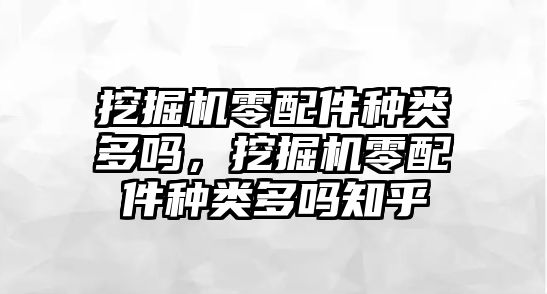 挖掘机零配件种类多吗，挖掘机零配件种类多吗知乎